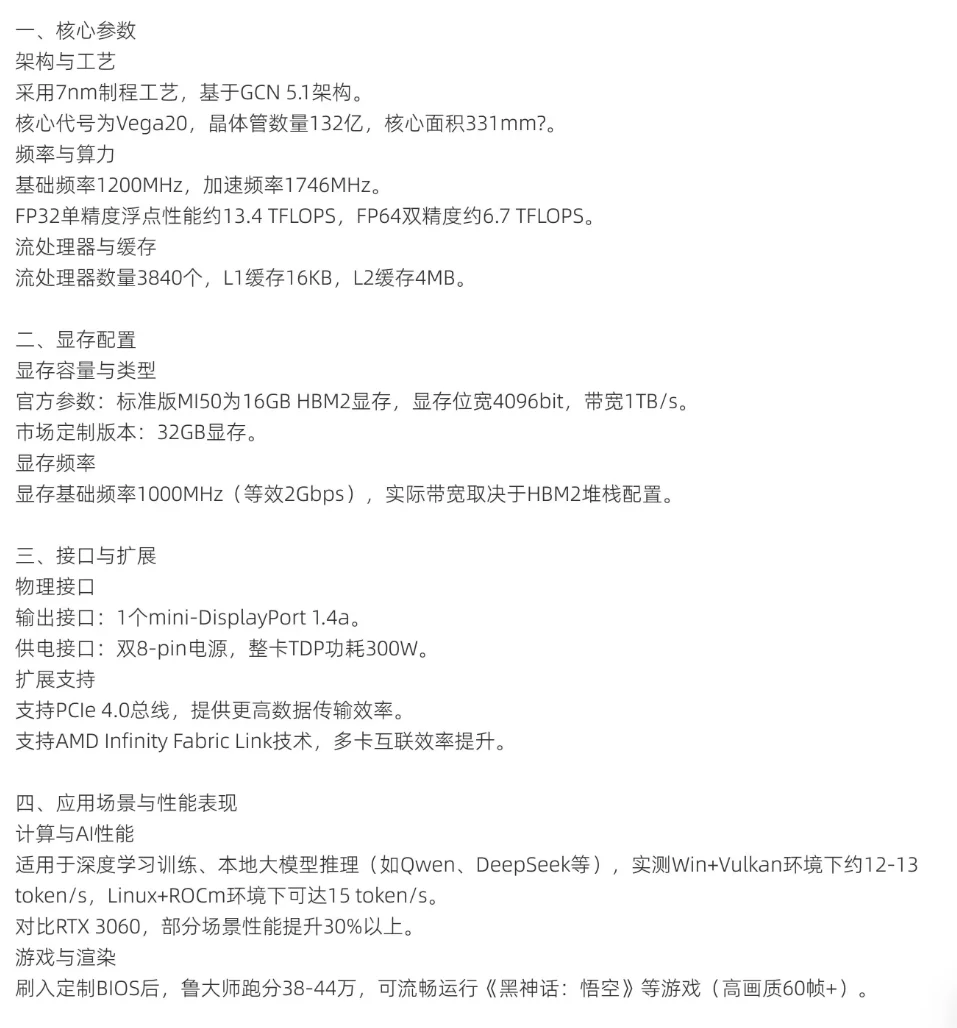 一、核心参数
架构与工艺
采用7nm制程工艺，基于GCN 5.1架构。
核心代号为Vega20，晶体管数量132亿，核心面积331mm?。
频率与算力
基础频率1200MHz，加速频率1746MHz。
FP32单精度浮点性能约13.4 TFLOPS，FP64双精度约6.7 TFLOPS。
流处理器与缓存
流处理器数量3840个，L1缓存16KB，L2缓存4MB。

二、显存配置
显存容量与类型
官方参数：标准版MI50为16GB HBM2显存，显存位宽4096bit，带宽1TB/s。
市场定制版本：32GB显存。
显存频率
显存基础频率1000MHz（等效2Gbps），实际带宽取决于HBM2堆栈配置。

三、接口与扩展
物理接口
输出接口：1个mini-DisplayPort 1.4a。
供电接口：双8-pin电源，整卡TDP功耗300W。
扩展支持
支持PCIe 4.0总线，提供更高数据传输效率。
支持AMD Infinity Fabric Link技术，多卡互联效率提升。

四、应用场景与性能表现
计算与AI性能
适用于深度学习训练、本地大模型推理（如Qwen、DeepSeek等），实测Win+Vulkan环境下约12-13 token/s，Linux+ROCm环境下可达15 token/s。
对比RTX 3060，部分场景性能提升30%以上。
游戏与渲染
刷入定制BIOS后，鲁大师跑分38-44万，可流畅运行《黑神话：悟空》等游戏（高画质60帧+）。